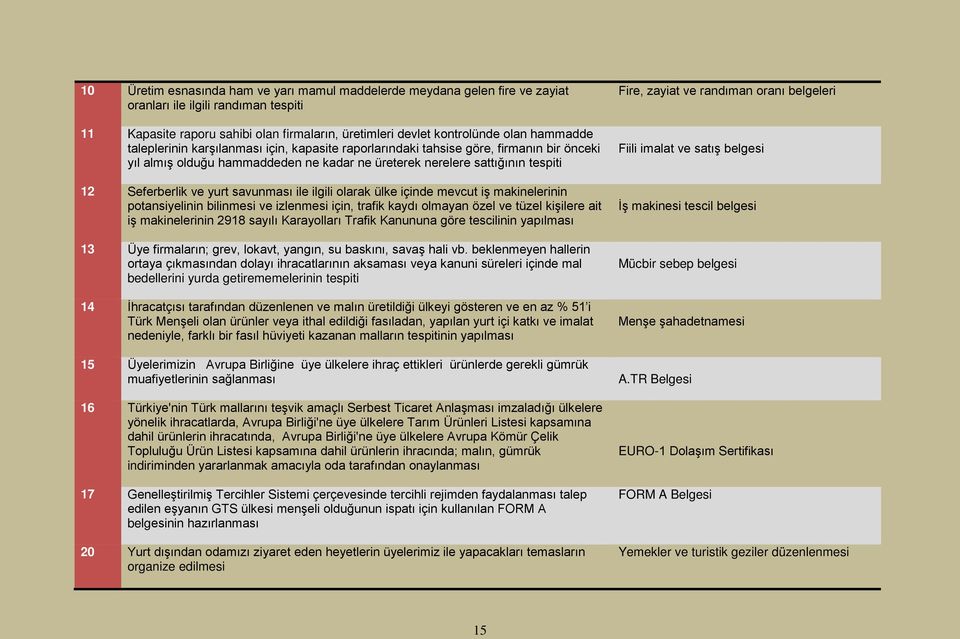 | | | |
|---|---|---|
| 10 | Üretim esnasında ham ve yarı mamul maddelerde meydana gelen fire ve zayiat oranları ile ilgili randıman tespiti | Fire, zayiat ve randıman oranı belgeleri |
| 11 | Kapasite raporu sahibi olan firmaların, üretimleri devlet kontrolünde olan hammadde taleplerinin karşılanması için, kapasite raporlarındaki tahsise göre, firmanın bir önceki yıl almış olduğu hammaddeden ne kadar ne üreterek nerelere sattığının tespiti | Fiili imalat ve satış belgesi |
| 12 | Seferberlik ve yurt savunması ile ilgili olarak ülke içinde mevcut iş makinelerinin potansiyelinin bilinmesi ve izlenmesi için, trafik kaydı olmayan özel ve tüzel kişilere ait iş makinelerinin 2918 sayılı Karayolları Trafik Kanununa göre tescilinin yapılması | İş makinesi tescil belgesi |
| 13 | Üye firmaların; grev, lokavt, yangın, su baskını, savaş hali vb. beklenmeyen hallerin ortaya çıkmasından dolayı ihracatlarının aksaması veya kanuni süreleri içinde mal bedellerini yurda getirememelerinin tespiti | Mücbir sebep belgesi |
| 14 | İhracatçısı tarafından düzenlenen ve malın üretildiği ülkeyi gösteren ve en az % 51'i Türk Menşeli olan ürünler veya ithal edildiği fasıladan, yapılan yurt içi katkı ve imalat nedeniyle, farklı bir fasıl hüviyeti kazanan malların tespitinin yapılması | Menşe şahadetnamesi |
| 15 | Üyelerimizin Avrupa Birliğine üye ülkelere ihraç ettikleri ürünlerde gerekli gümrük muafiyetlerinin sağlanması | A.TR Belgesi |
| 16 | Türkiye'nin Türk mallarını teşvik amaçlı Serbest Ticaret Anlaşması imzaladığı ülkelere yönelik ihracatlarda, Avrupa Birliği'ne üye ülkelere Tarım Ürünleri Listesi kapsamına dahil ürünlerin ihracatında, Avrupa Birliği'ne üye ülkelere Avrupa Kömür Çelik Topluluğu Ürün Listesi kapsamına dahil ürünlerin ihracında; malın, gümrük indiriminden yararlanmak amacıyla oda tarafından onaylanması | EURO-1 Dolaşım Sertifikası |
| 17 | Genelleştirilmiş Tercihler Sistemi çerçevesinde tercihli rejimden faydalanması talep edilen eşyanın GTS ülkesi menşeli olduğunun ispatı için kullanılan FORM A belgesinin hazırlanması | FORM A Belgesi |
| 20 | Yurt dışından odamızı ziyaret eden heyetlerin üyelerimiz ile yapacakları temasların organize edilmesi | Yemekler ve turistik geziler düzenlenmesi |

15